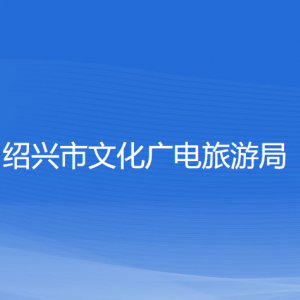 绍兴市文化广电旅游局